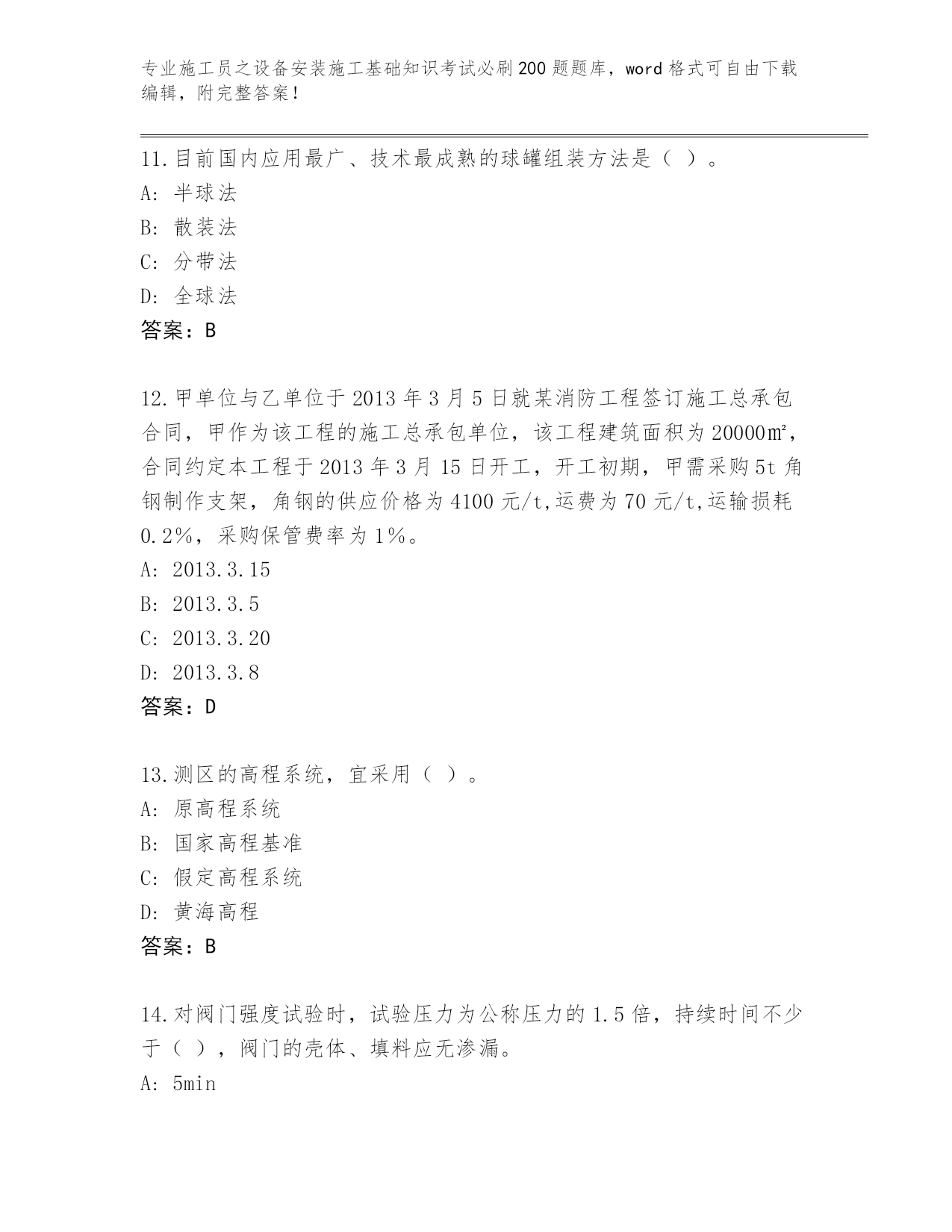 专业施工员之设备安装施工基础知识考试必刷200题题库，word格式可自由下载编辑，附完整答案！

11.目前国内应用最广、技术最成熟的球罐组装方法是（ ）。
A: 半球法
B: 散装法
C: 分带法
D: 全球法
答案：B

12.甲单位与乙单位于2013年3月5日就某消防工程签订施工总承包合同，甲作为该工程的施工总承包单位，该工程建筑面积为20000㎡，合同约定本工程于2013年3月15日开工，开工初期，甲需采购5t角钢制作支架，角钢的供应价格为4100元/t,运费为70元/t,运输损耗0.2%，采购保管费率为1%。
A: 2013.3.15
B: 2013.3.5
C: 2013.3.20
D: 2013.3.8
答案：D

13.测区的高程系统，宜采用（ ）。
A: 原高程系统
B: 国家高程基准
C: 假定高程系统
D: 黄海高程
答案：B

14.对阀门强度试验时，试验压力为公称压力的1.5倍，持续时间不少于（ ），阀门的壳体、填料应无渗漏。
A: 5min